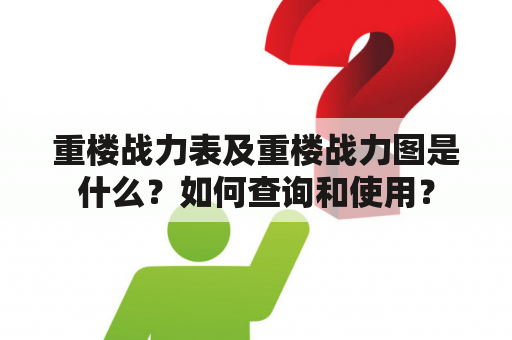 重楼战力表及重楼战力图是什么？如何查询和使用？